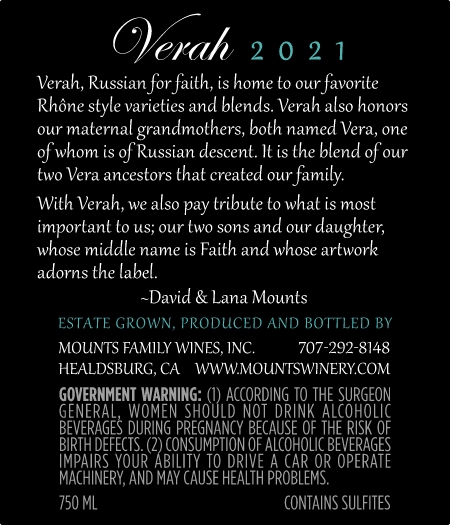 Verah 2021

Verah, Russian for faith, is home to our favorite Rhône style varieties and blends. Verah also honors our maternal grandmothers, both named Vera, one of whom is of Russian descent. It is the blend of our two Vera ancestors that created our family.

With Verah, we also pay tribute to what is most important to us; our two sons and our daughter, whose middle name is Faith and whose artwork adorns the label.

~David & Lana Mounts

ESTATE GROWN, PRODUCED AND BOTTLED BY
MOUNTS FAMILY WINES, INC. 707-292-8148
HEALDSBURG, CA WWW.MOUNTSWINERY.COM

GOVERNMENT WARNING: (1) ACCORDING TO THE SURGEON GENERAL, WOMEN SHOULD NOT DRINK ALCOHOLIC BEVERAGES DURING PREGNANCY BECAUSE OF THE RISK OF BIRTH DEFECTS. (2) CONSUMPTION OF ALCOHOLIC BEVERAGES IMPAIRS YOUR ABILITY TO DRIVE A CAR OR OPERATE MACHINERY, AND MAY CAUSE HEALTH PROBLEMS.

750 ML CONTAINS SULFITES